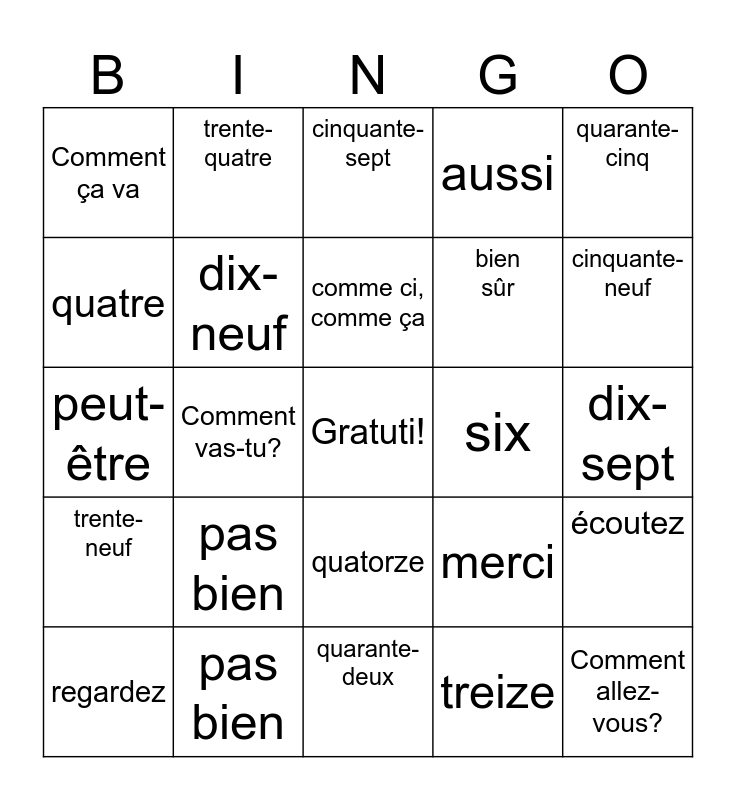 | B | I | N | G | O |
|---|---|---|---|---|
| Comment ça va | trente-quatre | cinquante-sept | aussi | quarante-cinq |
| quatre | dix-neuf | comme ci, comme ça | bien sûr | cinquante-neuf |
| peut-être | Comment vas-tu? | Gratuti! | six | dix-sept |
| trente-neuf | pas bien | quatorze | merci | écoutez |
| regardez | pas bien | quarante-deux | treize | Comment allez-vous? |